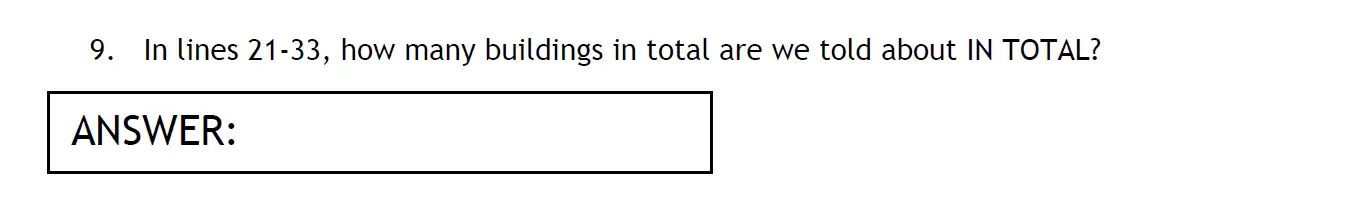 9. In lines 21-33, how many buildings in total are we told about IN TOTAL?

ANSWER: